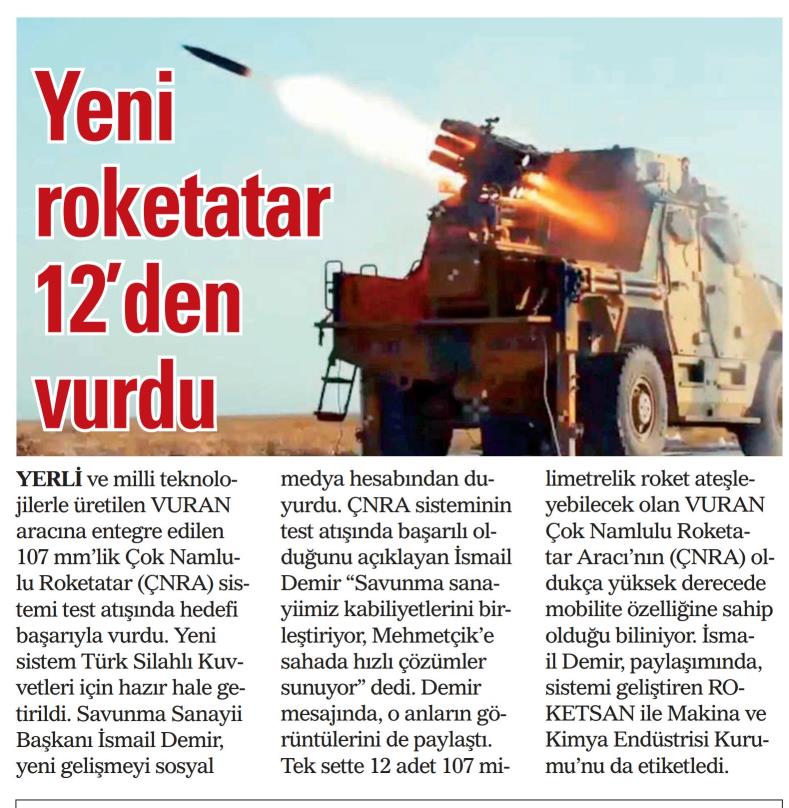 Yeni roketatar 12'den vurdu

YERLİ ve milli teknolojilerle üretilen VURAN aracına entegre edilen 107 mm'lik Çok Namlulu Roketatar (ÇNRA) sistemi test atışında hedefi başarıyla vurdu. Yeni sistem Türk Silahlı Kuvvetleri için hazır hale getirildi. Savunma Sanayii Başkanı İsmail Demir, yeni gelişmeyi sosyal medya hesabından duyurdu. ÇNRA sisteminin test atışında başarılı olduğunu açıklayan İsmail Demir "Savunma sanayiimiz kabiliyetlerini birleştiriyor, Mehmetçik'e sahada hızlı çözümler sunuyor" dedi. Demir mesajında, o anların görüntülerini de paylaştı. Tek sette 12 adet 107 milimetrelik roket ateşleyebilecek olan VURAN Çok Namlulu Roketatar Aracı'nın (ÇNRA) oldukça yüksek derecede mobilite özelliğine sahip olduğu biliniyor. İsmail Demir, paylaşımında, sistemi geliştiren ROKETSAN ile Makina ve Kimya Endüstrisi Kurumu'nu da etiketledi.